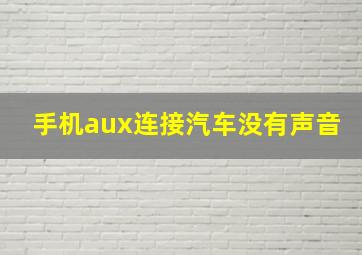 手机aux连接汽车没有声音